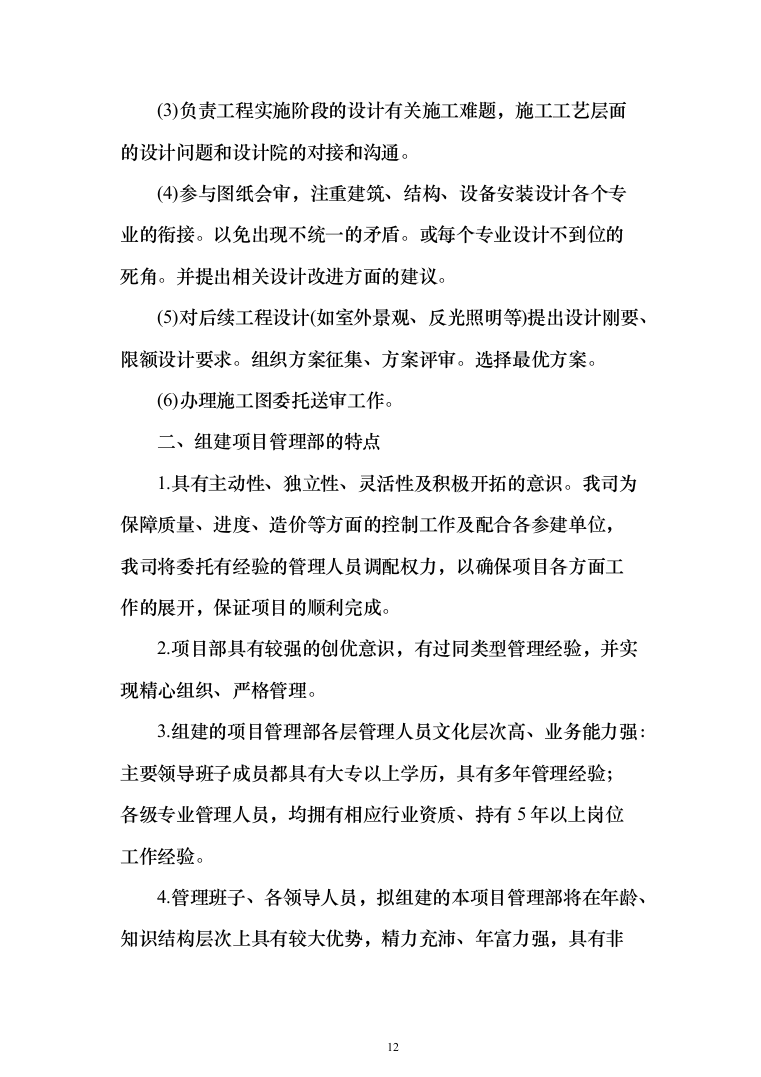 (3)负责工程实施阶段的设计有关施工难题，施工工艺层面的设计问题和设计院的对接和沟通。

(4)参与图纸会审，注重建筑、结构、设备安装设计各个专业的衔接。以免出现不统一的矛盾。或每个专业设计不到位的死角。并提出相关设计改进方面的建议。

(5)对后续工程设计(如室外景观、反光照明等)提出设计刚要、限额设计要求。组织方案征集、方案评审。选择最优方案。

(6)办理施工图委托送审工作。

二、组建项目管理部的特点

1.具有主动性、独立性、灵活性及积极开拓的意识。我司为保障质量、进度、造价等方面的控制工作及配合各参建单位，我司将委托有经验的管理人员调配权力，以确保项目各方面工作的展开，保证项目的顺利完成。

2.项目部具有较强的创优意识，有过同类型管理经验，并实现精心组织、严格管理。

3.组建的项目管理部各层管理人员文化层次高、业务能力强：主要领导班子成员都具有大专以上学历，具有多年管理经验；各级专业管理人员，均拥有相应行业资质、持有 5 年以上岗位工作经验。

4.管理班子、各领导人员，拟组建的本项目管理部将在年龄、知识结构层次上具有较大优势，精力充沛、年富力强，具有非

12